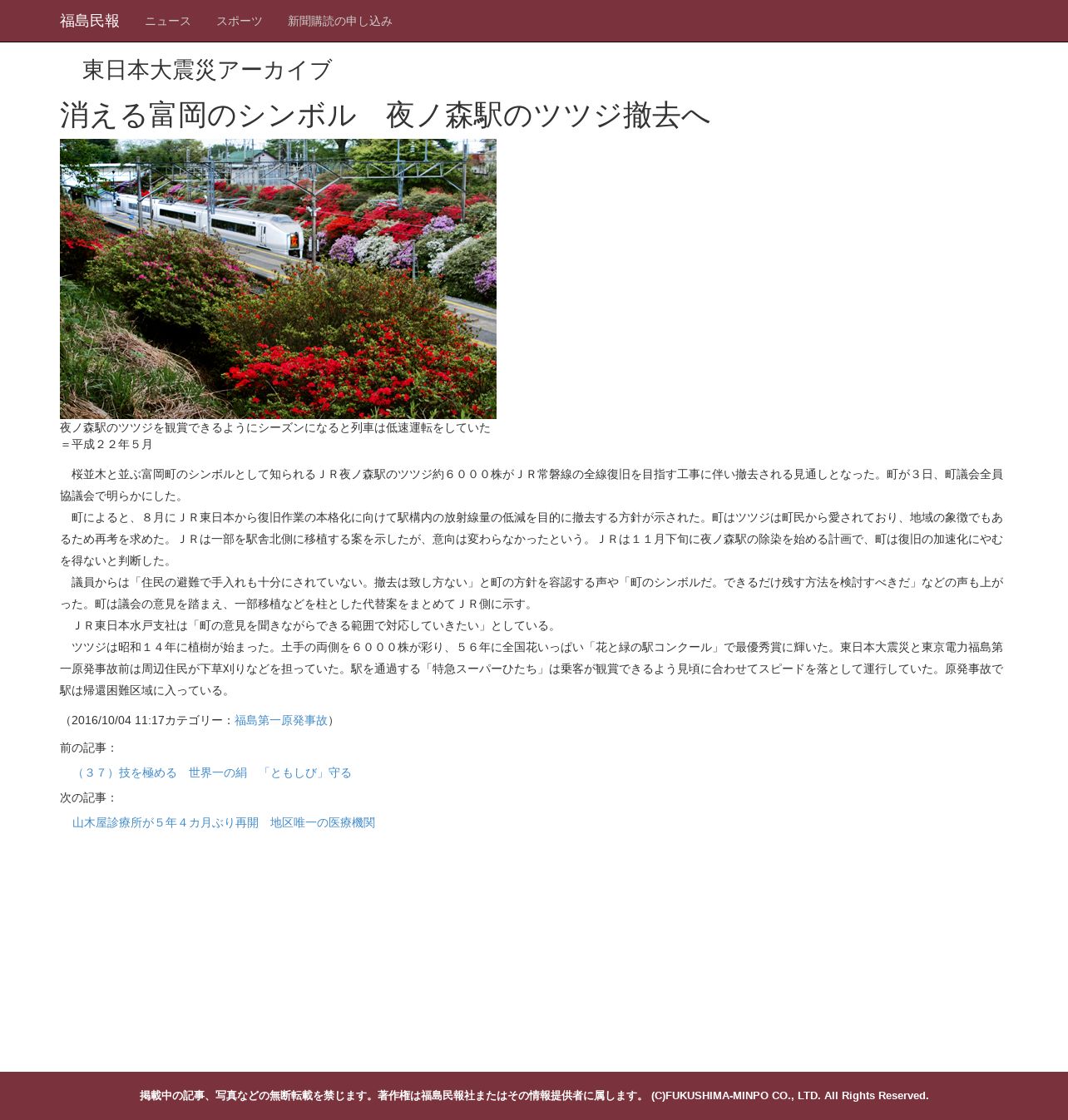 福島民報　ニュース　スポーツ　新聞購読の申し込み

東日本大震災アーカイブ

消える富岡のシンボル　夜ノ森駅のツツジ撤去へ

夜ノ森駅のツツジを観賞できるようにシーズンになると列車は低速運転をしていた＝平成２２年５月

桜並木と並ぶ富岡町のシンボルとして知られるＪＲ夜ノ森駅のツツジ約６０００株がＪＲ常磐線の全線復旧を目指す工事に伴い撤去される見通しとなった。町が３日、町議会全員協議会で明らかにした。

町によると、８月にＪＲ東日本から復旧作業の本格化に向けて駅構内の放射線量の低減を目的に撤去する方針が示された。町はツツジは町民から愛されており、地域の象徴でもあるため再考を求めた。ＪＲは一部を駅舎北側に移植する案を示したが、意向は変わらなかったという。ＪＲは１１月下旬に夜ノ森駅の除染を始める計画で、町は復旧の加速化にやむを得ないと判断した。

議員からは「住民の避難で手入れも十分にされていない。撤去は致し方ない」と町の方針を容認する声や「町のシンボルだ。できるだけ残す方法を検討すべきだ」などの声も上がった。町は議会の意見を踏まえ、一部移植などを柱とした代替案をまとめてＪＲ側に示す。

ＪＲ東日本水戸支社は「町の意見を聞きながらできる範囲で対応していきたい」としている。

ツツジは昭和１４年に植樹が始まった。土手の両側を６０００株が彩り、５６年に全国花いっぱい「花と緑の駅コンクール」で最優秀賞に輝いた。東日本大震災と東京電力福島第一原発事故前は周辺住民が下草刈りなどを担っていた。駅を通過する「特急スーパーひたち」は乗客が観賞できるよう見頃に合わせてスピードを落として運行していた。原発事故で駅は帰還困難区域に入っている。

（2016/10/04 11:17カテゴリー：福島第一原発事故）

前の記事：

（３７）技を極める　世界一の絹　「ともしび」守る

次の記事：

山木屋診療所が５年４カ月ぶり再開　地区唯一の医療機関

掲載中の記事、写真などの無断転載を禁じます。著作権は福島民報社またはその情報提供者に属します。 (C)FUKUSHIMA-MINPO CO., LTD. All Rights Reserved.